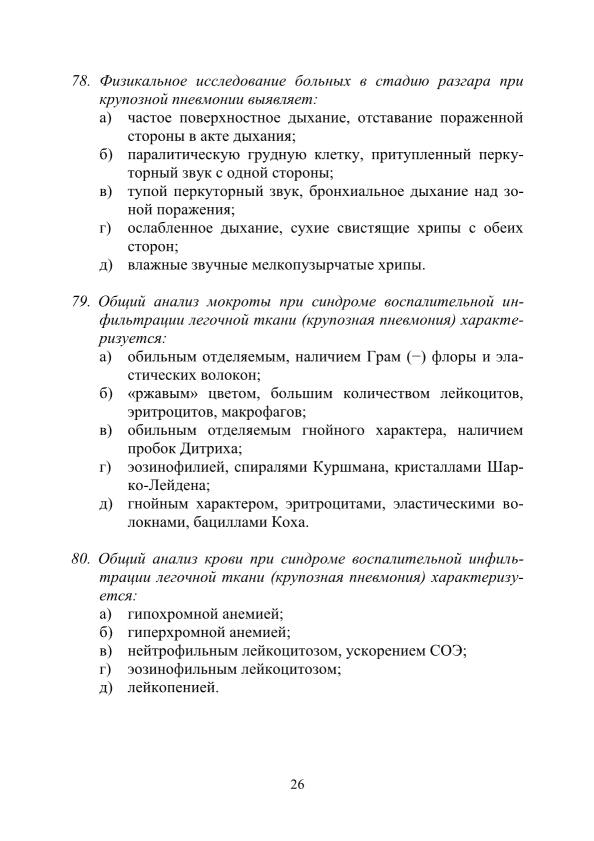 78. Физикальное исследование больных в стадию разгара при крупозной пневмонии выявляет:
а) частое поверхностное дыхание, отставание пораженной стороны в акте дыхания;
б) паралитическую грудную клетку, притупленный перкуторный звук с одной стороны;
в) тупой перкуторный звук, бронхиальное дыхание над зоной поражения;
г) ослабленное дыхание, сухие свистящие хрипы с обеих сторон;
д) влажные звучные мелкопузырчатые хрипы.

79. Общий анализ мокроты при синдроме воспалительной инфильтрации легочной ткани (крупозная пневмония) характеризуется:
а) обильным отделяемым, наличием Грам (−) флоры и эластических волокон;
б) «ржавым» цветом, большим количеством лейкоцитов, эритроцитов, макрофагов;
в) обильным отделяемым гнойного характера, наличием пробок Дитриха;
г) эозинофилией, спиралями Куршмана, кристаллами Шарко-Лейдена;
д) гнойным характером, эритроцитами, эластическими волокнами, бациллами Коха.

80. Общий анализ крови при синдроме воспалительной инфильтрации легочной ткани (крупозная пневмония) характеризуется:
а) гипохромной анемией;
б) гиперхромной анемией;
в) нейтрофильным лейкоцитозом, ускорением СОЭ;
г) эозинофильным лейкоцитозом;
д) лейкопенией.

26